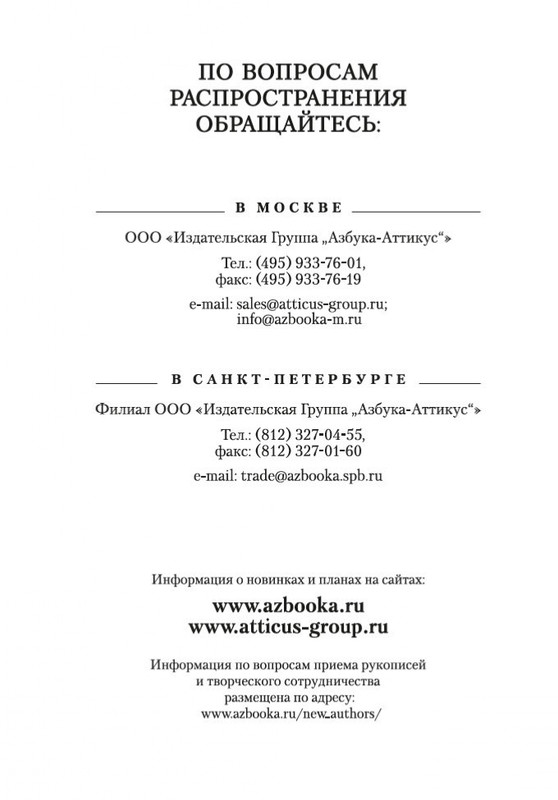 ПО ВОПРОСАМ РАСПРОСТРАНЕНИЯ ОБРАЩАЙТЕСЬ:

В МОСКВЕ

ООО «Издательская Группа „Азбука-Аттикус“»

Тел.: (495) 933-76-01,
факс: (495) 933-76-19

e-mail: sales@atticus-group.ru;
info@azbooka-m.ru

В САНКТ-ПЕТЕРБУРГЕ

Филиал ООО «Издательская Группа „Азбука-Аттикус“»

Тел.: (812) 327-04-55,
факс: (812) 327-01-60

e-mail: trade@azbooka.spb.ru

Информация о новинках и планах на сайтах:

www.azbooka.ru
www.atticus-group.ru

Информация по вопросам приема рукописей
и творческого сотрудничества
размещена по адресу:
www.azbooka.ru/new_authors/